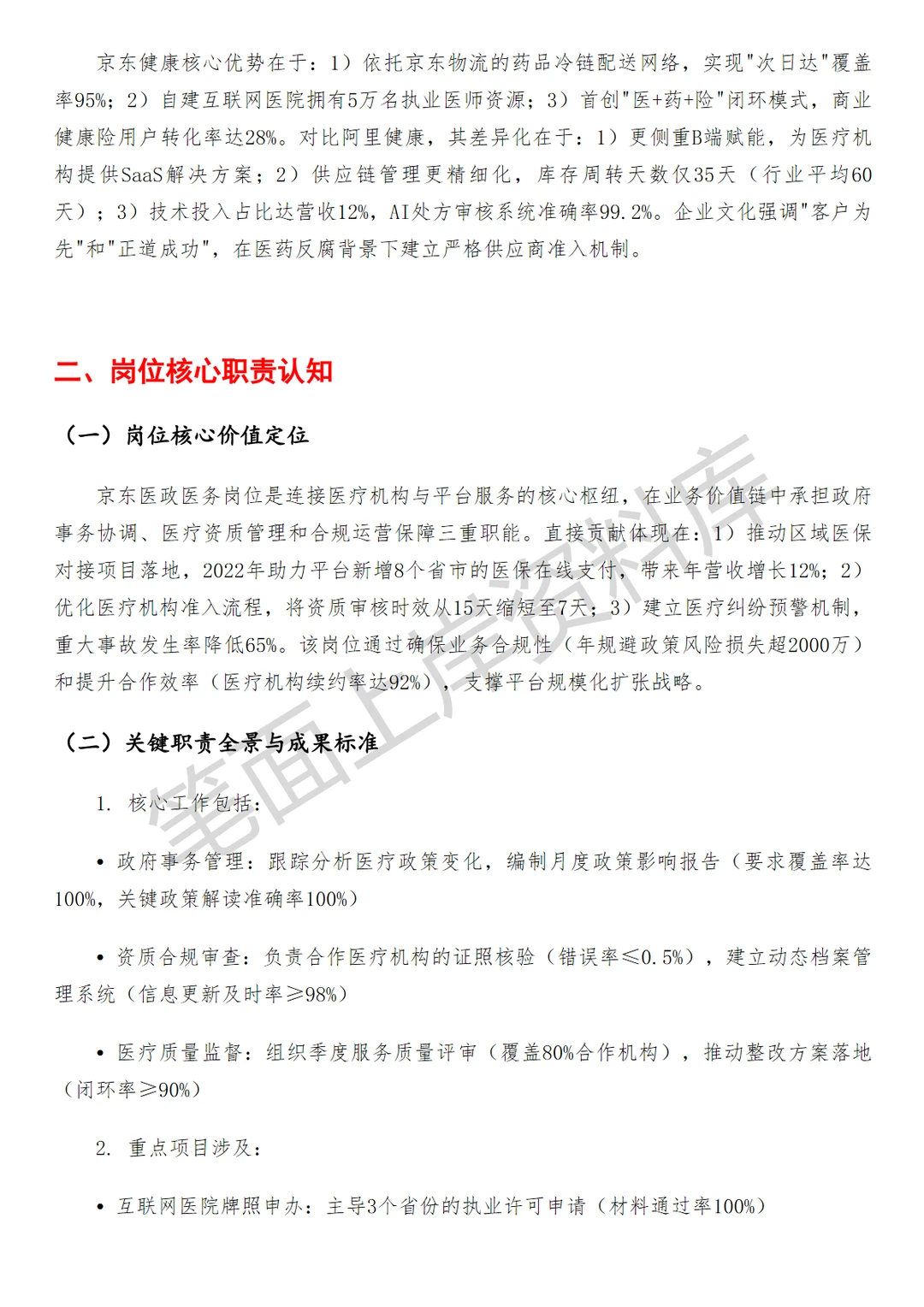 京东健康核心优势在于：1）依托京东物流的药品冷链配送网络，实现"次日达"覆盖率95%；2）自建互联网医院拥有5万名执业医师资源；3）首创"医+药+险"闭环模式，商业健康险用户转化率达28%。对比阿里健康，其差异化在于：1）更侧重B端赋能，为医疗机构提供SaaS解决方案；2）供应链管理更精细化，库存周转天数仅35天（行业平均60天）；3）技术投入占比达营收12%，AI处方审核系统准确率99.2%。企业文化强调"客户为先"和"正道成功"，在医药反腐背景下建立严格供应商准入机制。

二、岗位核心职责认知

（一）岗位核心价值定位

京东医政医务岗位是连接医疗机构与平台服务的核心枢纽，在业务价值链中承担政府事务协调、医疗资质管理和合规运营保障三重职能。直接贡献体现在：1）推动区域医保对接项目落地，2022年助力平台新增8个省市的医保在线支付，带来年营收增长12%；2）优化医疗机构准入流程，将资质审核时效从15天缩短至7天；3）建立医疗纠纷预警机制，重大事故发生率降低65%。该岗位通过确保业务合规性（年规避政策风险损失超2000万）和提升合作效率（医疗机构续约率达92%），支撑平台规模化扩张战略。

（二）关键职责全景与成果标准

1. 核心工作包括：

• 政府事务管理：跟踪分析医疗政策变化，编制月度政策影响报告（要求覆盖率达100%，关键政策解读准确率100%）

• 资质合规审查：负责合作医疗机构的证照核验（错误率≤0.5%），建立动态档案管理系统（信息更新及时率≥98%）

• 医疗质量监督：组织季度服务质量评审（覆盖80%合作机构），推动整改方案落地（闭环率≥90%）

2. 重点项目涉及：

• 互联网医院牌照申办：主导3个省份的执业许可申请（材料通过率100%）

笔面上岸资料库